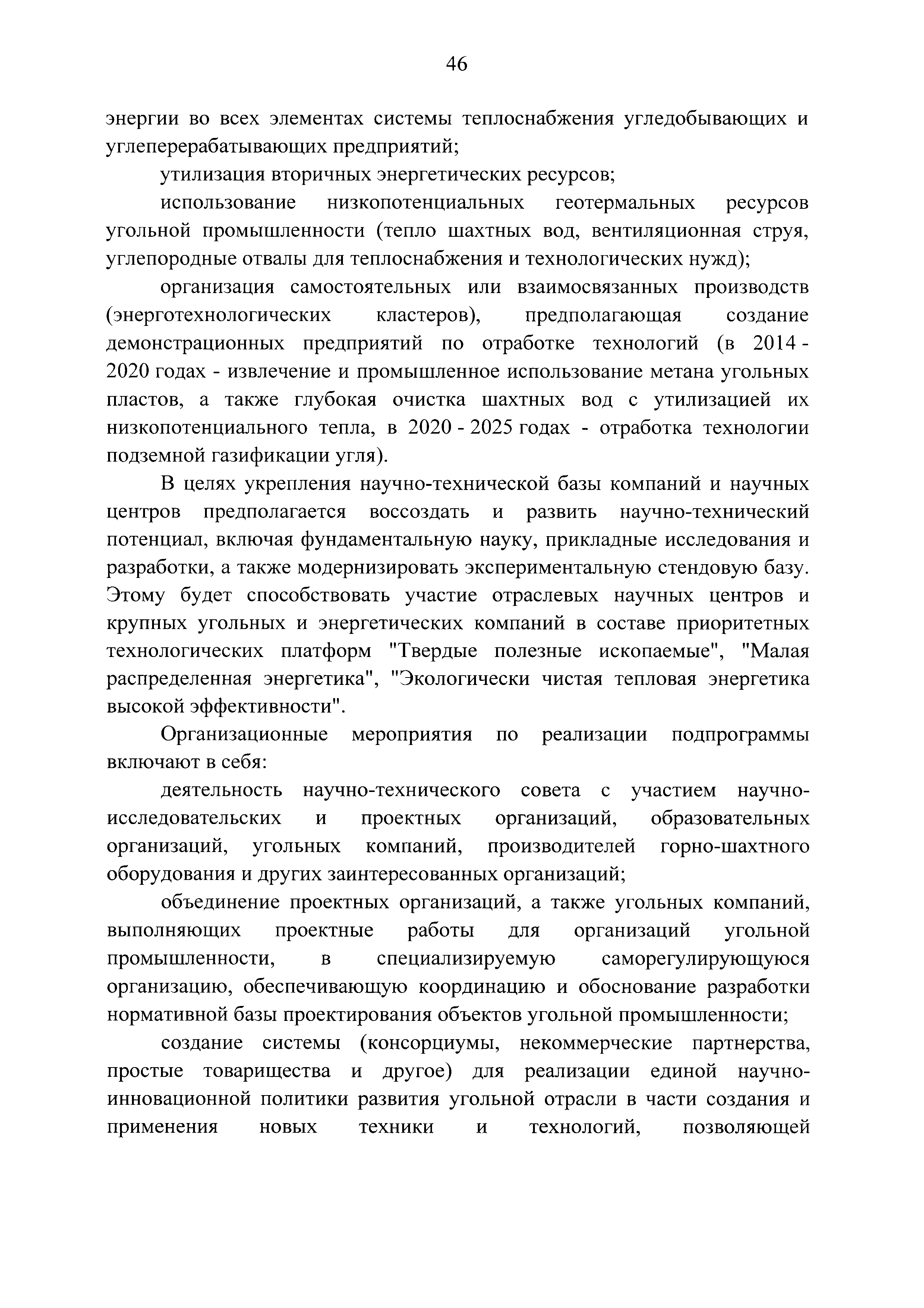 46

энергии во всех элементах системы теплоснабжения угледобывающих и углеперерабатывающих предприятий;

утилизация вторичных энергетических ресурсов;

использование низкопотенциальных геотермальных ресурсов угольной промышленности (тепло шахтных вод, вентиляционная струя, углепородные отвалы для теплоснабжения и технологических нужд);

организация самостоятельных или взаимосвязанных производств (энерготехнологических кластеров), предполагающая создание демонстрационных предприятий по отработке технологий (в 2014 - 2020 годах - извлечение и промышленное использование метана угольных пластов, а также глубокая очистка шахтных вод с утилизацией их низкопотенциального тепла, в 2020 - 2025 годах - отработка технологии подземной газификации угля).

В целях укрепления научно-технической базы компаний и научных центров предполагается воссоздать и развить научно-технический потенциал, включая фундаментальную науку, прикладные исследования и разработки, а также модернизировать экспериментальную стендовую базу. Этому будет способствовать участие отраслевых научных центров и крупных угольных и энергетических компаний в составе приоритетных технологических платформ "Твердые полезные ископаемые", "Малая распределенная энергетика", "Экологически чистая тепловая энергетика высокой эффективности".

Организационные мероприятия по реализации подпрограммы включают в себя:

деятельность научно-технического совета с участием научно-исследовательских и проектных организаций, образовательных организаций, угольных компаний, производителей горно-шахтного оборудования и других заинтересованных организаций;

объединение проектных организаций, а также угольных компаний, выполняющих проектные работы для организаций угольной промышленности, в специализируемую саморегулирующуюся организацию, обеспечивающую координацию и обоснование разработки нормативной базы проектирования объектов угольной промышленности;

создание системы (консорциумы, некоммерческие партнерства, простые товарищества и другое) для реализации единой научно-инновационной политики развития угольной отрасли в части создания и применения новых техники и технологий, позволяющей